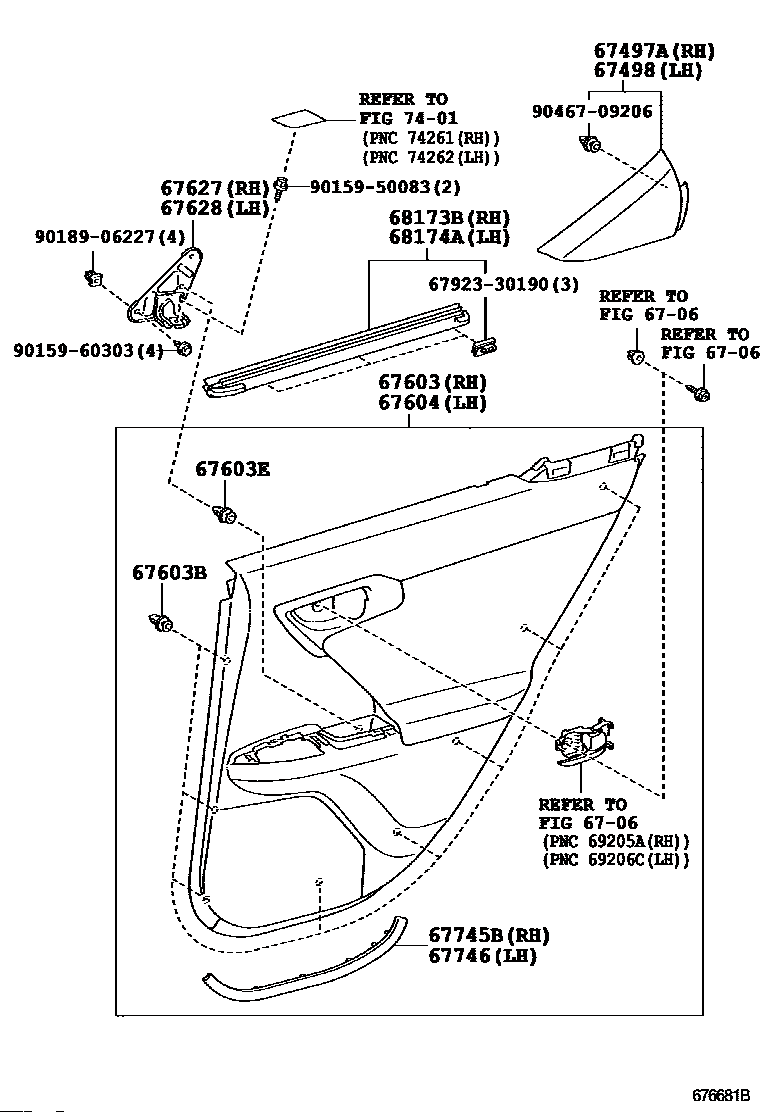 67497A(RH)
67498(LH)

90467-09206

REFER TO
FIG 74-01
(PNC 74261(RH))
(PNC 74262(LH))

67627(RH)
67628(LH)

90159-50083(2)

90189-06227(4)

68173B(RH)
68174A(LH)

67923-30190(3)

REFER TO
FIG 67-06

REFER TO
FIG 67-06

90159-60303(4)

67603(RH)
67604(LH)

67603E

67603B

REFER TO
FIG 67-06
(PNC 69205A(RH))
(PNC 69206C(LH))

67745B(RH)
67746(LH)

676681B